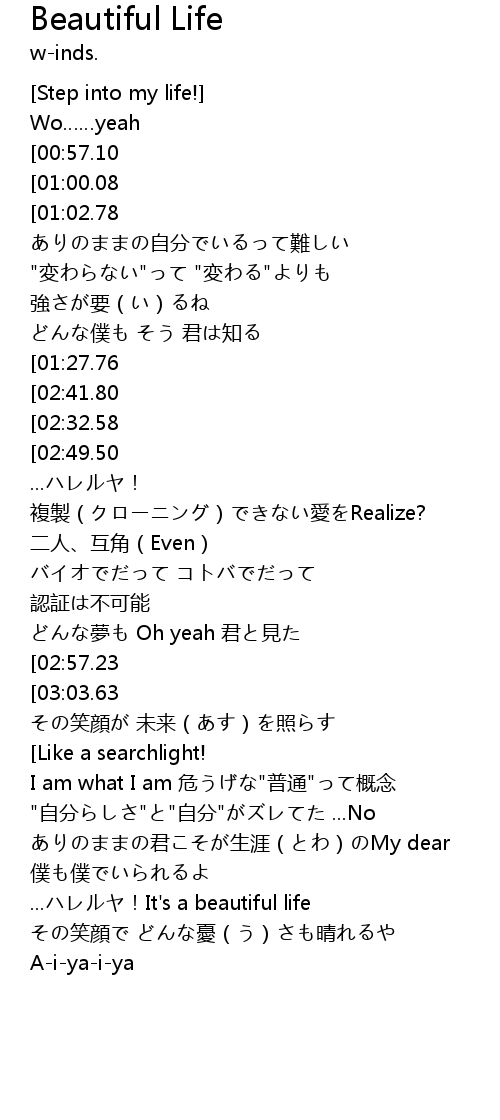 Beautiful Life
w-inds.

[Step into my life!]
Wo……yeah
[00:57.10
[01:00.08
[01:02.78
ありのままの自分でいるって難しい
"変わらない"って "変わる"よりも
強さが要（い）るね
どんな僕も そう 君は知る
[01:27.76
[02:41.80
[02:32.58
[02:49.50
…ハレルヤ！
複製（クローニング）できない愛をRealize?
二人、互角（Even）
バイオでだって コトバでだって
認証は不可能
どんな夢も Oh yeah 君と見た
[02:57.23
[03:03.63
その笑顔が 未来（あす）を照らす
[Like a searchlight!
I am what I am 危うげな"普通"って概念
"自分らしさ"と"自分"がズレてた …No
ありのままの君こそが生涯（とわ）のMy dear
僕も僕でいられるよ
…ハレルヤ！It's a beautiful life
その笑顔で どんな憂（う）さも晴れるや
A-i-ya-i-ya